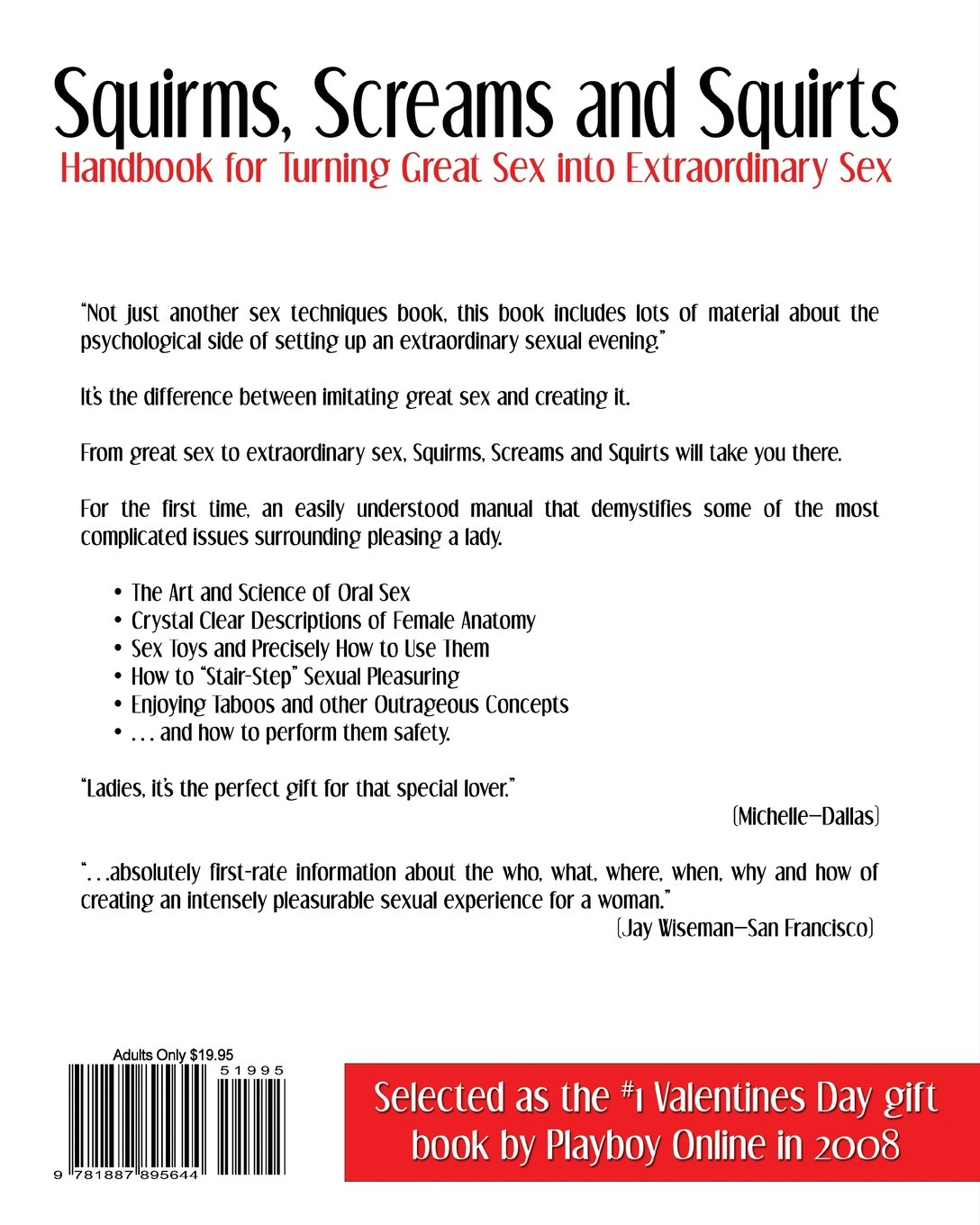 Squirms, Screams and Squirts
Handbook for Turning Great Sex into Extraordinary Sex

"Not just another sex techniques book, this book includes lots of material about the psychological side of setting up an extraordinary sexual evening."

It's the difference between imitating great sex and creating it.

From great sex to extraordinary sex, Squirms, Screams and Squirts will take you there.

For the first time, an easily understood manual that demystifies some of the most complicated issues surrounding pleasing a lady.

• The Art and Science of Oral Sex
• Crystal Clear Descriptions of Female Anatomy
• Sex Toys and Precisely How to Use Them
• How to "Stair-Step" Sexual Pleasuring
• Enjoying Taboos and other Outrageous Concepts
• . . . and how to perform them safety.

"Ladies, it's the perfect gift for that special lover."

(Michelle—Dallas)

". . .absolutely first-rate information about the who, what, where, when, why and how of creating an intensely pleasurable sexual experience for a woman."

(Jay Wiseman—San Francisco)

Adults Only $19.95
51995
9 781887 895644

Selected as the #1 Valentines Day gift book by Playboy Online in 2008